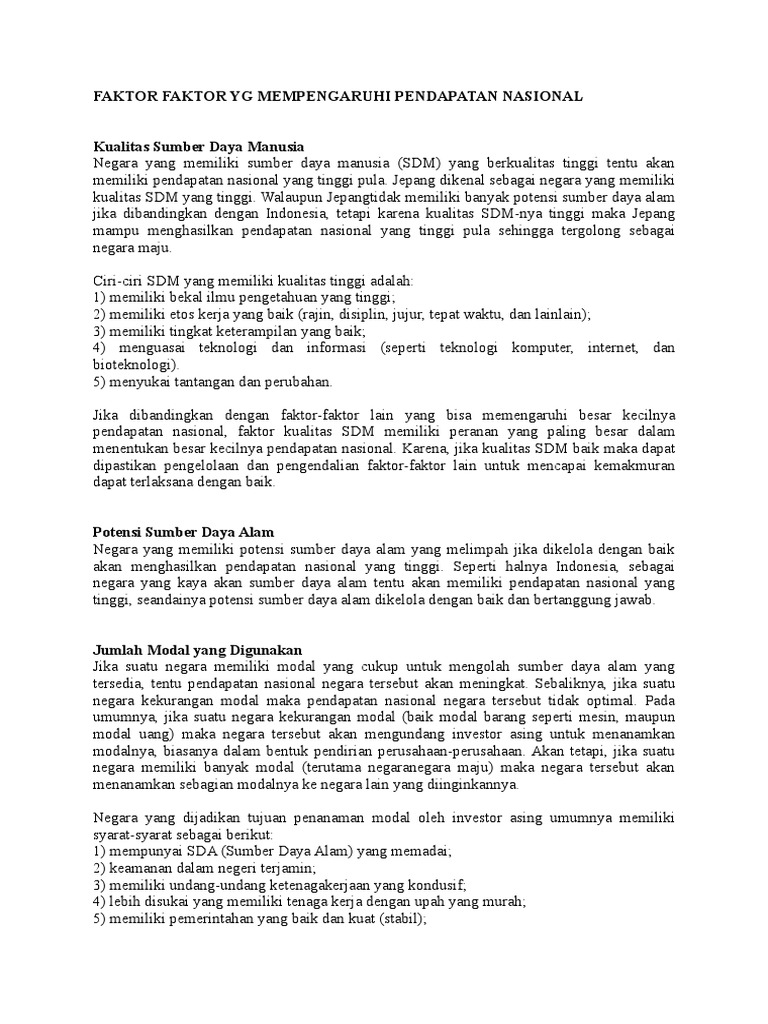 FAKTOR FAKTOR YG MEMPENGARUHI PENDAPATAN NASIONAL

Kualitas Sumber Daya Manusia
Negara yang memiliki sumber daya manusia (SDM) yang berkualitas tinggi tentu akan memiliki pendapatan nasional yang tinggi pula. Jepang dikenal sebagai negara yang memiliki kualitas SDM yang tinggi. Walaupun Jepangtidak memiliki banyak potensi sumber daya alam jika dibandingkan dengan Indonesia, tetapi karena kualitas SDM-nya tinggi maka Jepang mampu menghasilkan pendapatan nasional yang tinggi pula sehingga tergolong sebagai negara maju.

Ciri-ciri SDM yang memiliki kualitas tinggi adalah:
1) memiliki bekal ilmu pengetahuan yang tinggi;
2) memiliki etos kerja yang baik (rajin, disiplin, jujur, tepat waktu, dan lainlain);
3) memiliki tingkat keterampilan yang baik;
4) menguasai teknologi dan informasi (seperti teknologi komputer, internet, dan bioteknologi).
5) menyukai tantangan dan perubahan.

Jika dibandingkan dengan faktor-faktor lain yang bisa memengaruhi besar kecilnya pendapatan nasional, faktor kualitas SDM memiliki peranan yang paling besar dalam menentukan besar kecilnya pendapatan nasional. Karena, jika kualitas SDM baik maka dapat dipastikan pengelolaan dan pengendalian faktor-faktor lain untuk mencapai kemakmuran dapat terlaksana dengan baik.

Potensi Sumber Daya Alam
Negara yang memiliki potensi sumber daya alam yang melimpah jika dikelola dengan baik akan menghasilkan pendapatan nasional yang tinggi. Seperti halnya Indonesia, sebagai negara yang kaya akan sumber daya alam tentu akan memiliki pendapatan nasional yang tinggi, seandainya potensi sumber daya alam dikelola dengan baik dan bertanggung jawab.

Jumlah Modal yang Digunakan
Jika suatu negara memiliki modal yang cukup untuk mengolah sumber daya alam yang tersedia, tentu pendapatan nasional negara tersebut akan meningkat. Sebaliknya, jika suatu negara kekurangan modal maka pendapatan nasional negara tersebut tidak optimal. Pada umumnya, jika suatu negara kekurangan modal (baik modal barang seperti mesin, maupun modal uang) maka negara tersebut akan mengundang investor asing untuk menanamkan modalnya, biasanya dalam bentuk pendirian perusahaan-perusahaan. Akan tetapi, jika suatu negara memiliki banyak modal (terutama negaranegara maju) maka negara tersebut akan menanamkan sebagian modalnya ke negara lain yang diinginkannya.

Negara yang dijadikan tujuan penanaman modal oleh investor asing umumnya memiliki syarat-syarat sebagai berikut:
1) mempunyai SDA (Sumber Daya Alam) yang memadai;
2) keamanan dalam negeri terjamin;
3) memiliki undang-undang ketenagakerjaan yang kondusif;
4) lebih disukai yang memiliki tenaga kerja dengan upah yang murah;
5) memiliki pemerintahan yang baik dan kuat (stabil);